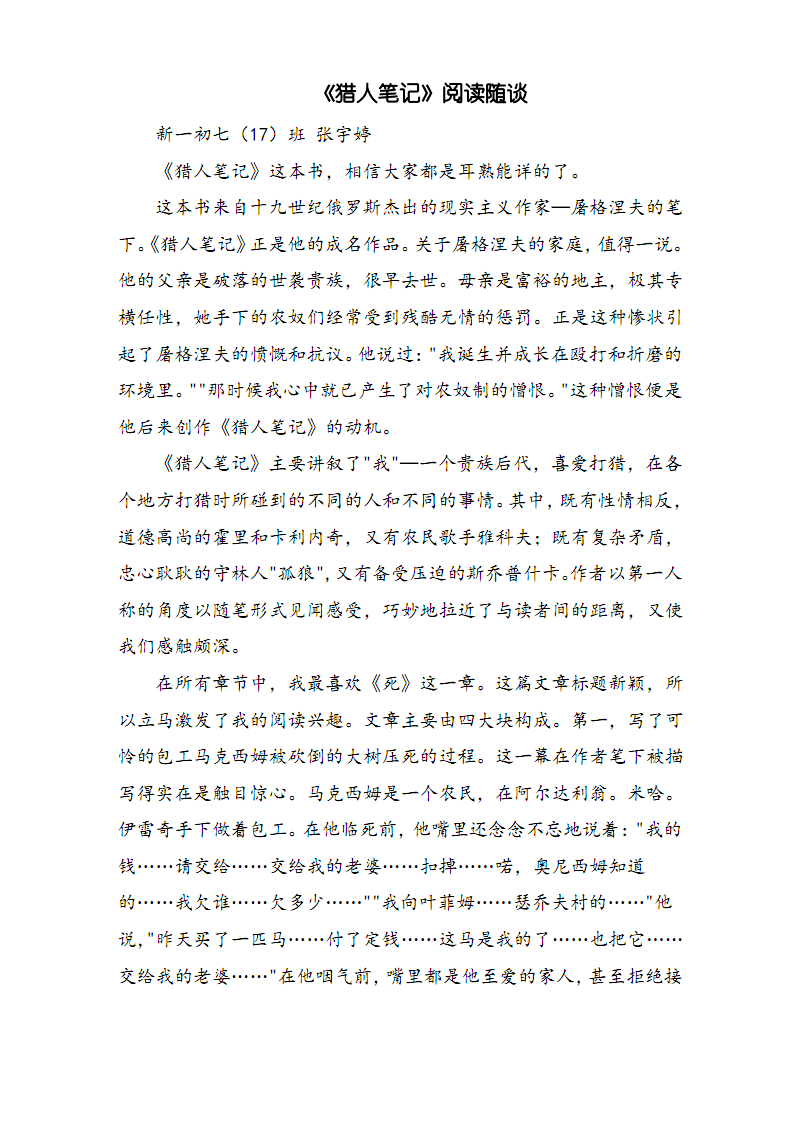 《猎人笔记》阅读随谈

新一初七（17）班 张宇婷

《猎人笔记》这本书，相信大家都是耳熟能详的了。

这本书来自十九世纪俄罗斯杰出的现实主义作家—屠格涅夫的笔下。《猎人笔记》正是他的成名作品。关于屠格涅夫的家庭，值得一说。他的父亲是破落的世袭贵族，很早去世。母亲是富裕的地主，极其专横任性，她手下的农奴们经常受到残酷无情的惩罚。正是这种惨状引起了屠格涅夫的愤慨和抗议。他说过："我诞生并成长在殴打和折磨的环境里。""那时候我心中就已产生了对农奴制的憎恨。"这种憎恨便是他后来创作《猎人笔记》的动机。

《猎人笔记》主要讲叙了"我"—一个贵族后代，喜爱打猎，在各个地方打猎时所碰到的不同的人和不同的事情。其中，既有性情相反，道德高尚的霍里和卡利内奇，又有农民歌手雅科夫；既有复杂矛盾，忠心耿耿的守林人"孤狼"，又有备受压迫的斯乔普什卡。作者以第一人称的角度以随笔形式见闻感受，巧妙地拉近了与读者间的距离，又使我们感触颇深。

在所有章节中，我最喜欢《死》这一章。这篇文章标题新颖，所以立马激发了我的阅读兴趣。文章主要由四大块构成。第一，写了可怜的包工马克西姆被砍倒的大树压死的过程。这一幕在作者笔下被描写得实在是触目惊心。马克西姆是一个农民，在阿尔达利翁。米哈。伊雷奇手下做着包工。在他临死前，他嘴里还念念不忘地说着："我的钱……请交给……交给我的老婆……扣掉……喏，奥尼西姆知道的……我欠谁……欠多少……""我向叶菲姆……瑟乔夫村的……"他说，"昨天买了一匹马……付了定钱……这马是我的了……也把它……交给我的老婆……"在他咽气前，嘴里都是他至爱的家人，甚至拒绝接